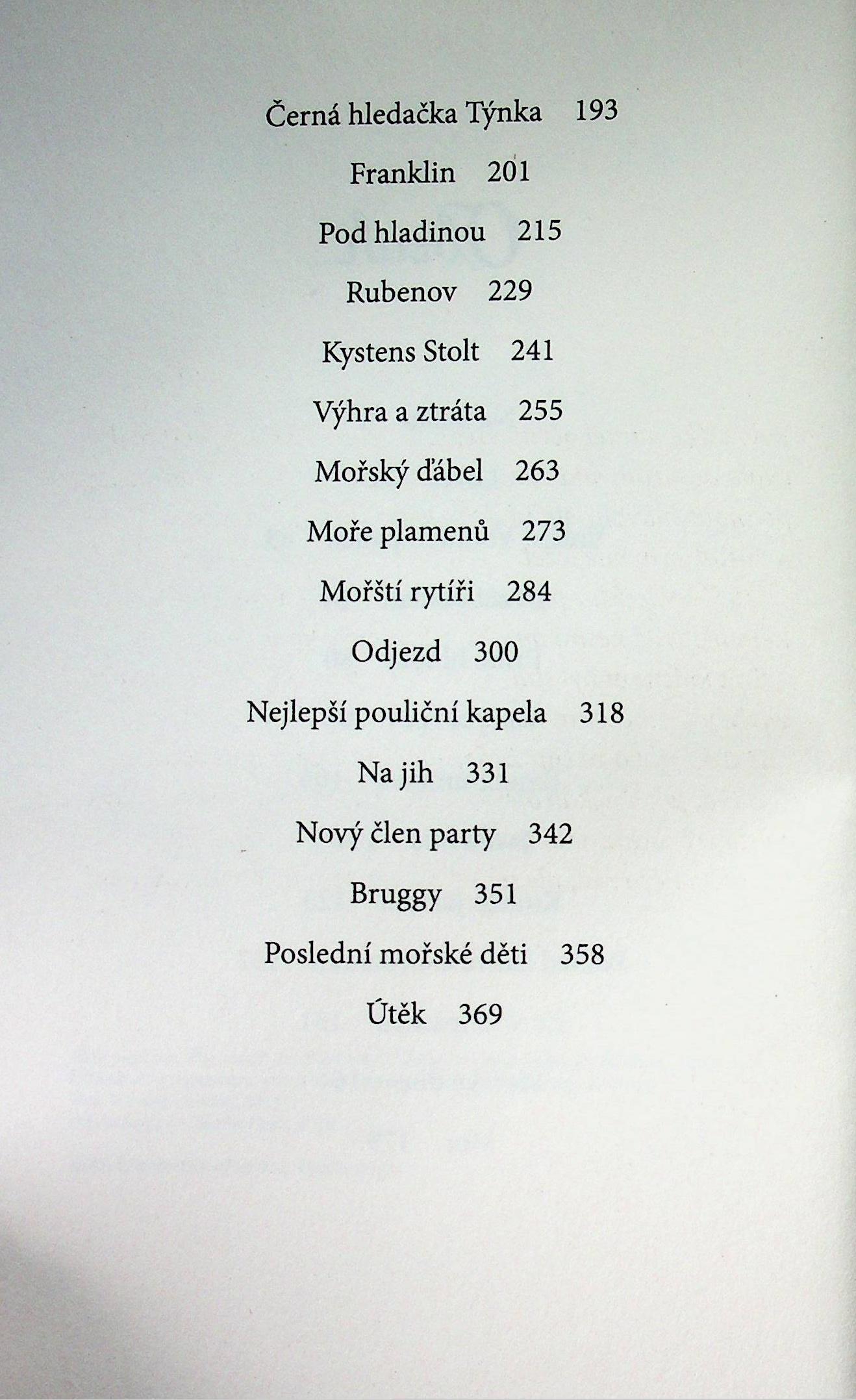 Černá hledačka Týnka 193

Franklin 201

Pod hladinou 215

Rubenov 229

Kystens Stolt 241

Výhra a ztráta 255

Mořský ďábel 263

Moře plamenů 273

Mořští rytíři 284

Odjezd 300

Nejlepší pouliční kapela 318

Na jih 331

Nový člen party 342

Bruggy 351

Poslední mořské děti 358

Útěk 369